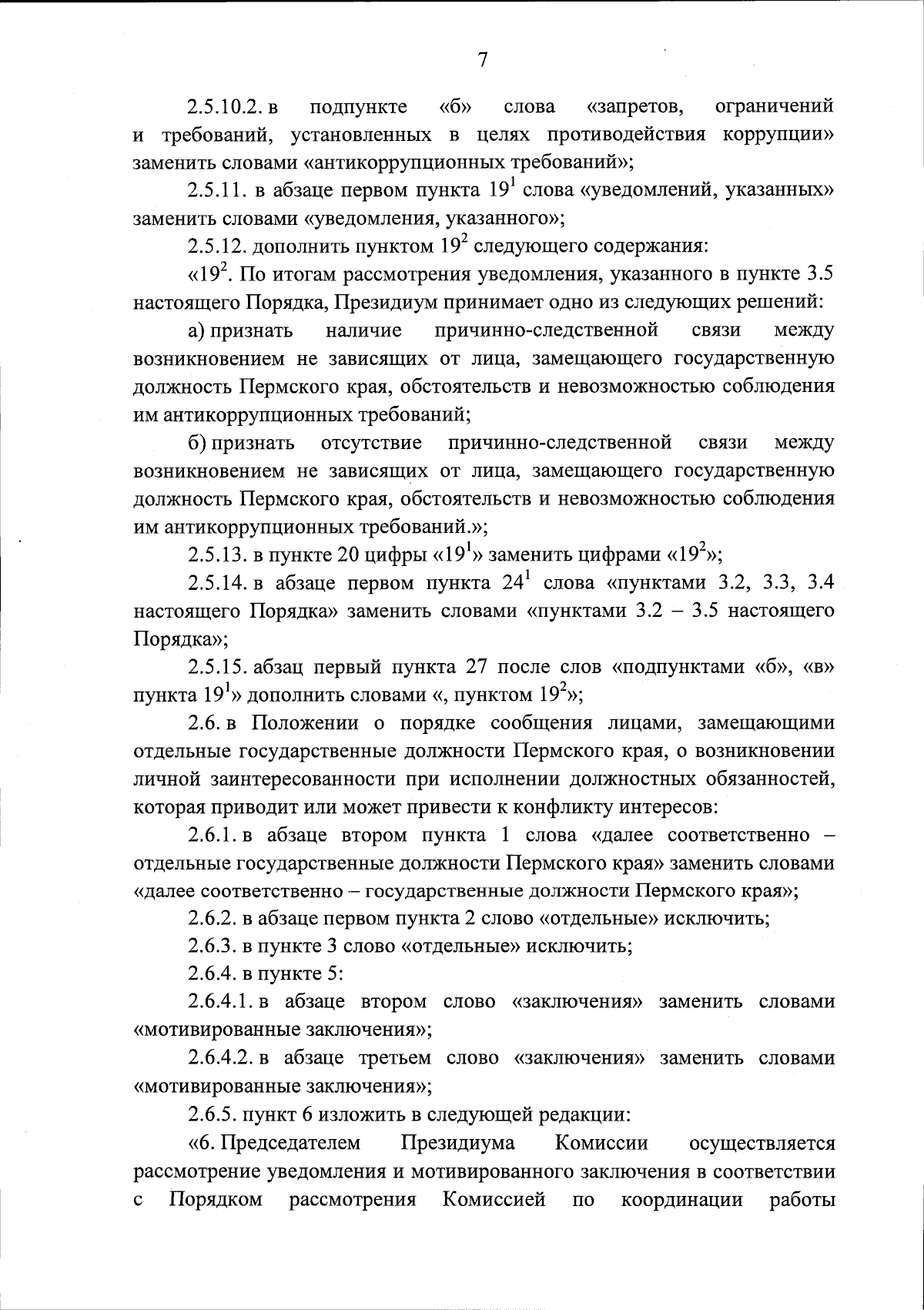 7

2.5.10.2. в подпункте «б» слова «запретов, ограничений и требований, установленных в целях противодействия коррупции» заменить словами «антикоррупционных требований»;

2.5.11. в абзаце первом пункта $19^1$ слова «уведомлений, указанных» заменить словами «уведомления, указанного»;

2.5.12. дополнить пунктом $19^2$ следующего содержания:

«$19^2$. По итогам рассмотрения уведомления, указанного в пункте 3.5 настоящего Порядка, Президиум принимает одно из следующих решений:

а) признать наличие причинно-следственной связи между возникновением не зависящих от лица, замещающего государственную должность Пермского края, обстоятельств и невозможностью соблюдения им антикоррупционных требований;

б) признать отсутствие причинно-следственной связи между возникновением не зависящих от лица, замещающего государственную должность Пермского края, обстоятельств и невозможностью соблюдения им антикоррупционных требований.»;

2.5.13. в пункте 20 цифры «$19^1$» заменить цифрами «$19^2$»;

2.5.14. в абзаце первом пункта $24^1$ слова «пунктами 3.2, 3.3, 3.4 настоящего Порядка» заменить словами «пунктами 3.2 – 3.5 настоящего Порядка»;

2.5.15. абзац первый пункта 27 после слов «подпунктами «б», «в» пункта $19^1$» дополнить словами «, пунктом $19^2$»;

2.6. в Положении о порядке сообщения лицами, замещающими отдельные государственные должности Пермского края, о возникновении личной заинтересованности при исполнении должностных обязанностей, которая приводит или может привести к конфликту интересов:

2.6.1. в абзаце втором пункта 1 слова «далее соответственно – отдельные государственные должности Пермского края» заменить словами «далее соответственно – государственные должности Пермского края»;

2.6.2. в абзаце первом пункта 2 слово «отдельные» исключить;

2.6.3. в пункте 3 слово «отдельные» исключить;

2.6.4. в пункте 5:

2.6.4.1. в абзаце втором слово «заключения» заменить словами «мотивированные заключения»;

2.6.4.2. в абзаце третьем слово «заключения» заменить словами «мотивированные заключения»;

2.6.5. пункт 6 изложить в следующей редакции:

«6. Председателем Президиума Комиссии осуществляется рассмотрение уведомления и мотивированного заключения в соответствии с Порядком рассмотрения Комиссией по координации работы